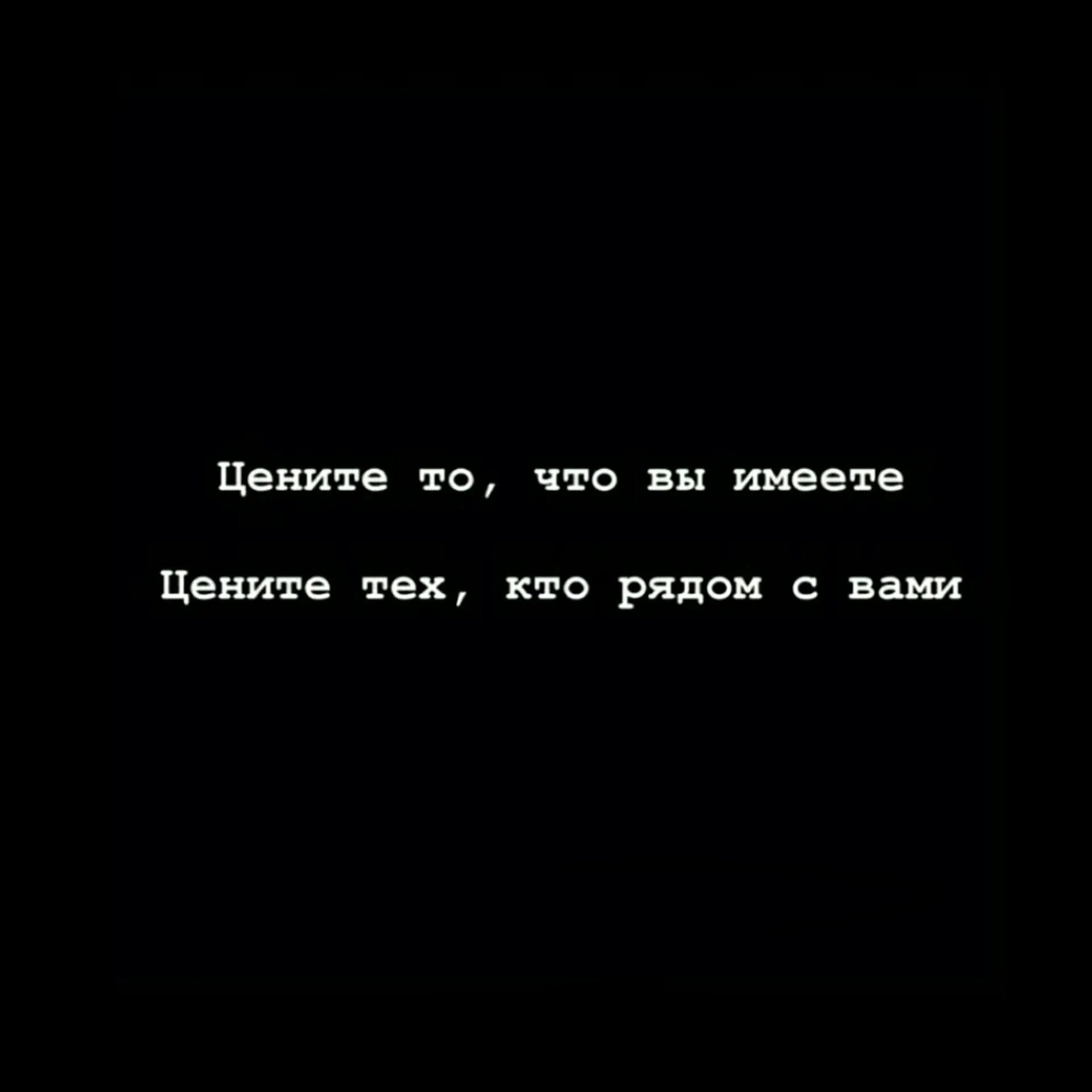 Цените то, что вы имеете

Цените тех, кто рядом с вами